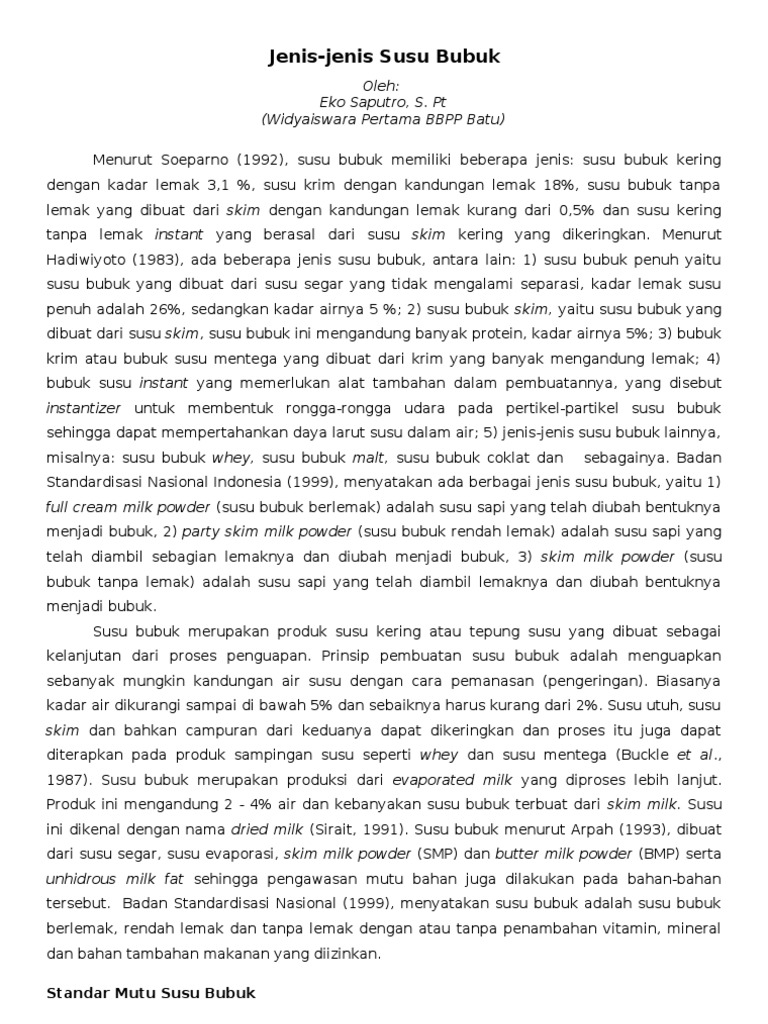 Jenis-jenis Susu Bubuk

Oleh:
Eko Saputro, S. Pt
(Widyaiswara Pertama BBPP Batu)

Menurut Soeparno (1992), susu bubuk memiliki beberapa jenis: susu bubuk kering dengan kadar lemak 3,1 %, susu krim dengan kandungan lemak 18%, susu bubuk tanpa lemak yang dibuat dari skim dengan kandungan lemak kurang dari 0,5% dan susu kering tanpa lemak instant yang berasal dari susu skim kering yang dikeringkan. Menurut Hadiwiyoto (1983), ada beberapa jenis susu bubuk, antara lain: 1) susu bubuk penuh yaitu susu bubuk yang dibuat dari susu segar yang tidak mengalami separasi, kadar lemak susu penuh adalah 26%, sedangkan kadar airnya 5 %; 2) susu bubuk skim, yaitu susu bubuk yang dibuat dari susu skim, susu bubuk ini mengandung banyak protein, kadar airnya 5%; 3) bubuk krim atau bubuk susu mentega yang dibuat dari krim yang banyak mengandung lemak; 4) bubuk susu instant yang memerlukan alat tambahan dalam pembuatannya, yang disebut instantizer untuk membentuk rongga-rongga udara pada pertikel-partikel susu bubuk sehingga dapat mempertahankan daya larut susu dalam air; 5) jenis-jenis susu bubuk lainnya, misalnya: susu bubuk whey, susu bubuk malt, susu bubuk coklat dan sebagainya. Badan Standardisasi Nasional Indonesia (1999), menyatakan ada berbagai jenis susu bubuk, yaitu 1) full cream milk powder (susu bubuk berlemak) adalah susu sapi yang telah diubah bentuknya menjadi bubuk, 2) party skim milk powder (susu bubuk rendah lemak) adalah susu sapi yang telah diambil sebagian lemaknya dan diubah menjadi bubuk, 3) skim milk powder (susu bubuk tanpa lemak) adalah susu sapi yang telah diambil lemaknya dan diubah bentuknya menjadi bubuk.

Susu bubuk merupakan produk susu kering atau tepung susu yang dibuat sebagai kelanjutan dari proses penguapan. Prinsip pembuatan susu bubuk adalah menguapkan sebanyak mungkin kandungan air susu dengan cara pemanasan (pengeringan). Biasanya kadar air dikurangi sampai di bawah 5% dan sebaiknya harus kurang dari 2%. Susu utuh, susu skim dan bahkan campuran dari keduanya dapat dikeringkan dan proses itu juga dapat diterapkan pada produk sampingan susu seperti whey dan susu mentega (Buckle et al., 1987). Susu bubuk merupakan produksi dari evaporated milk yang diproses lebih lanjut. Produk ini mengandung 2 - 4% air dan kebanyakan susu bubuk terbuat dari skim milk. Susu ini dikenal dengan nama dried milk (Sirait, 1991). Susu bubuk menurut Arpah (1993), dibuat dari susu segar, susu evaporasi, skim milk powder (SMP) dan butter milk powder (BMP) serta unhidrous milk fat sehingga pengawasan mutu bahan juga dilakukan pada bahan-bahan tersebut. Badan Standardisasi Nasional (1999), menyatakan susu bubuk adalah susu bubuk berlemak, rendah lemak dan tanpa lemak dengan atau tanpa penambahan vitamin, mineral dan bahan tambahan makanan yang diizinkan.

Standar Mutu Susu Bubuk